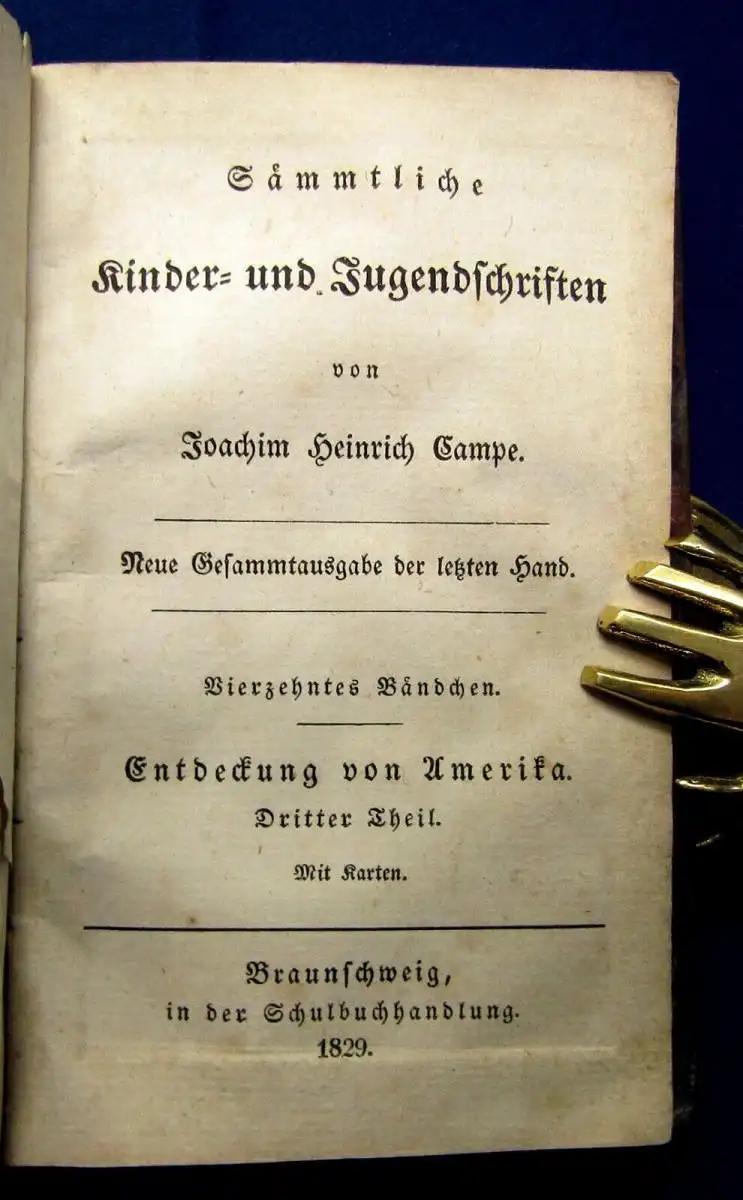 Sämmtliche

Kinder- und Jugendschriften

von

Joachim Heinrich Campe.

Neue Gesammtausgabe der letzten Hand.

Vierzehntes Bändchen.

Entdeckung von Amerika.

Dritter Theil.

Mit Karten.

Braunschweig,
in der Schulbuchhandlung.
1829.